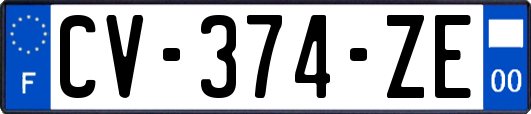 F

CV-374-ZE

00